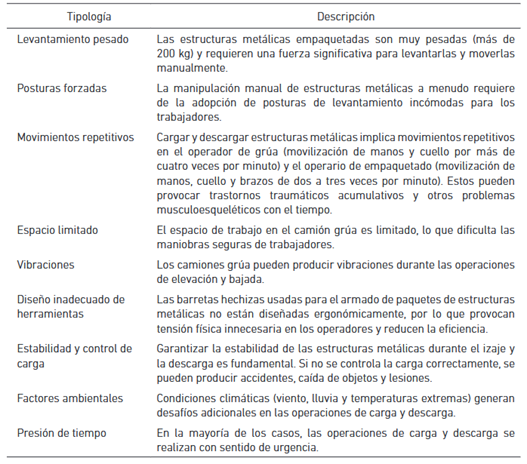 | Tipología | Descripción |
|---|---|
| Levantamiento pesado | Las estructuras metálicas empaquetadas son muy pesadas (más de 200 kg) y requieren una fuerza significativa para levantarlas y moverlas manualmente. |
| Posturas forzadas | La manipulación manual de estructuras metálicas a menudo requiere de la adopción de posturas de levantamiento incómodas para los trabajadores. |
| Movimientos repetitivos | Cargar y descargar estructuras metálicas implica movimientos repetitivos en el operador de grúa (movilización de manos y cuello por más de cuatro veces por minuto) y el operario de empaquetado (movilización de manos, cuello y brazos de dos a tres veces por minuto). Estos pueden provocar trastornos traumáticos acumulativos y otros problemas musculoesqueléticos con el tiempo. |
| Espacio limitado | El espacio de trabajo en el camión grúa es limitado, lo que dificulta las maniobras seguras de trabajadores. |
| Vibraciones | Los camiones grúa pueden producir vibraciones durante las operaciones de elevación y bajada. |
| Diseño inadecuado de herramientas | Las barretas hechizas usadas para el armado de paquetes de estructuras metálicas no están diseñadas ergonómicamente, por lo que provocan tensión física innecesaria en los operadores y reducen la eficiencia. |
| Estabilidad y control de carga | Garantizar la estabilidad de las estructuras metálicas durante el izaje y la descarga es fundamental. Si no se controla la carga correctamente, se pueden producir accidentes, caída de objetos y lesiones. |
| Factores ambientales | Condiciones climáticas (viento, lluvia y temperaturas extremas) generan desafíos adicionales en las operaciones de carga y descarga. |
| Presión de tiempo | En la mayoría de los casos, las operaciones de carga y descarga se realizan con sentido de urgencia. |